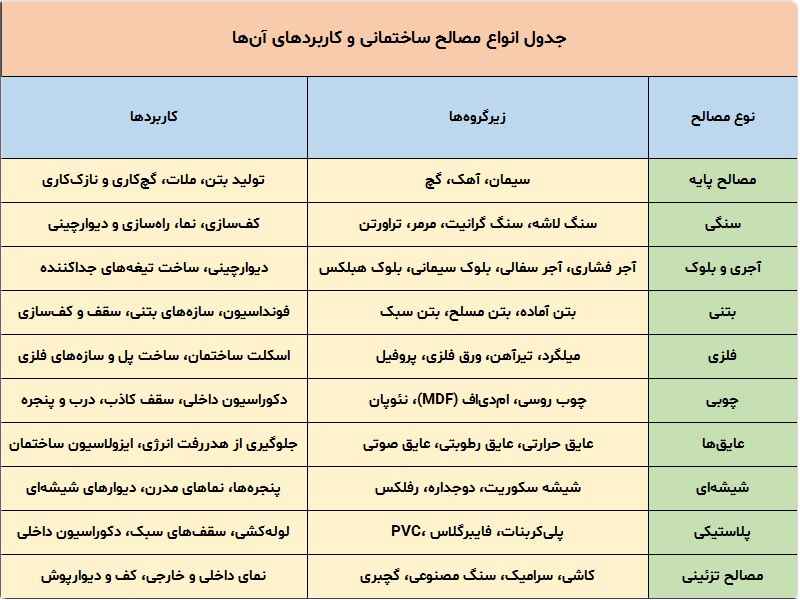 جدول انواع مصالح ساختمانی و کاربردهای آن‌ها

| نوع مصالح | زیرگروه‌ها | کاربردها |
|---|---|---|
| مصالح پایه | سیمان، آهک، گچ | تولید بتن، ملات، گچ‌کاری و نازک‌کاری |
| سنگی | سنگ لاشه، سنگ گرانیت، مرمر، تراورتن | کف‌سازی، نما، راه‌سازی و دیوارچینی |
| آجری و بلوک | آجر فشاری، آجر سفالی، بلوک سیمانی، بلوک هبلکس | دیوارچینی، ساخت تیغه‌های جداکننده |
| بتنی | بتن آماده، بتن مسلح، بتن سبک | فونداسیون، سازه‌های بتنی، سقف و کف‌سازی |
| فلزی | میلگرد، تیرآهن، ورق فلزی، پروفیل | اسکلت ساختمان، ساخت پل و سازه‌های فلزی |
| چوبی | چوب روسی، ام‌دی‌اف (MDF)، نئوپان | دکوراسیون داخلی، سقف کاذب، درب و پنجره |
| عایق‌ها | عایق حرارتی، عایق رطوبتی، عایق صوتی | جلوگیری از هدررفت انرژی، ایزولاسیون ساختمان |
| شیشه‌ای | شیشه سکوریت، دوجداره، رفلکس | پنجره‌ها، نماهای مدرن، دیوارهای شیشه‌ای |
| پلاستیکی | پلی‌کربنات، فایبرگلاس، PVC | لوله‌کشی، سقف‌های سبک، دکوراسیون داخلی |
| مصالح تزئینی | کاشی، سرامیک، سنگ مصنوعی، گچبری | نمای داخلی و خارجی، کف و دیوارپوش |